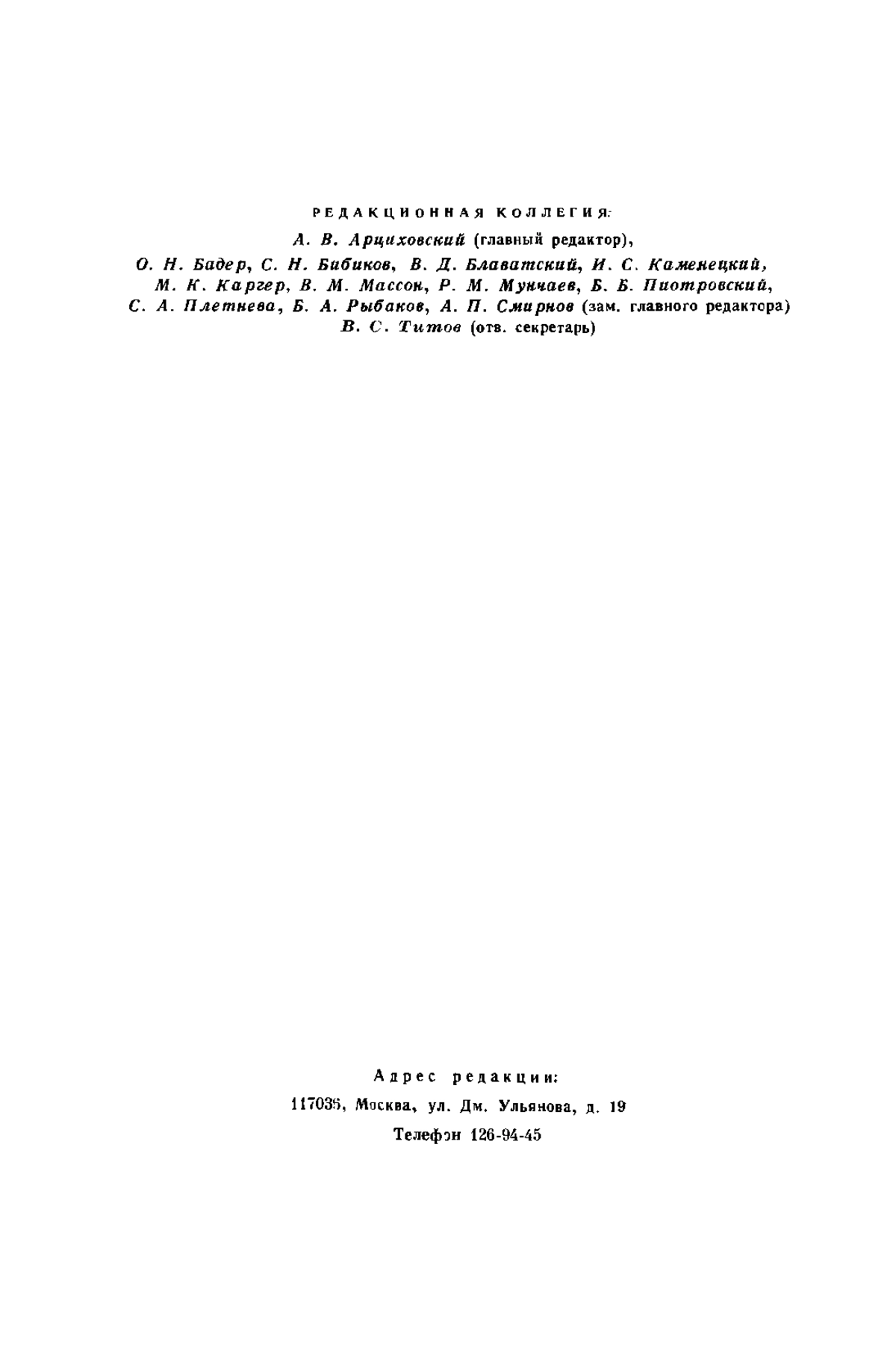 РЕДАКЦИОННАЯ КОЛЛЕГИЯ:

А. В. Арциховский (главный редактор),
О. Н. Бадер, С. Н. Бибиков, В. Д. Блаватский, И. С. Каменецкий, М. К. Каргер, В. М. Массон, Р. М. Мунчаев, Б. Б. Пиотровский, С. А. Плетнева, Б. А. Рыбаков, А. П. Смирнов (зам. главного редактора)
В. С. Титов (отв. секретарь)

Адрес редакции:
117036, Москва, ул. Дм. Ульянова, д. 19
Телефон 126-94-45